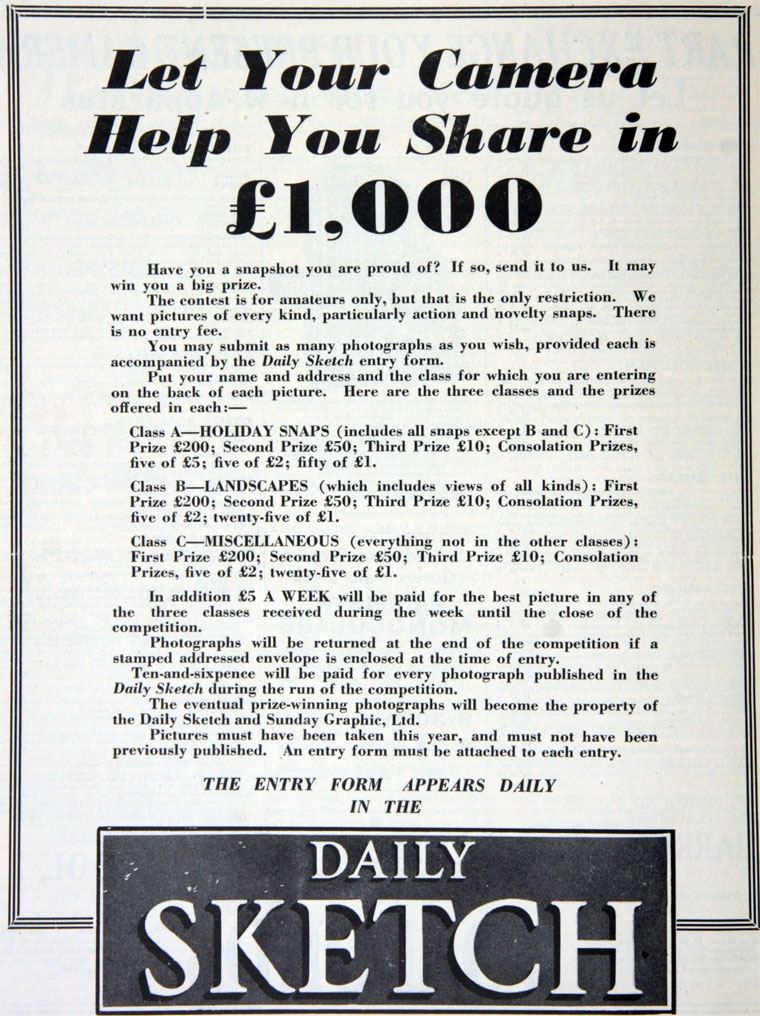 Let Your Camera Help You Share in

£1,000

Have you a snapshot you are proud of? If so, send it to us. It may win you a big prize.

The contest is for amateurs only, but that is the only restriction. We want pictures of every kind, particularly action and novelty snaps. There is no entry fee.

You may submit as many photographs as you wish, provided each is accompanied by the Daily Sketch entry form.

Put your name and address and the class for which you are entering on the back of each picture. Here are the three classes and the prizes offered in each:—

Class A—HOLIDAY SNAPS (includes all snaps except B and C): First Prize £200; Second Prize £50; Third Prize £10; Consolation Prizes, five of £5; five of £2; fifty of £1.

Class B—LANDSCAPES (which includes views of all kinds): First Prize £200; Second Prize £50; Third Prize £10; Consolation Prizes, five of £2; twenty-five of £1.

Class C—MISCELLANEOUS (everything not in the other classes): First Prize £200; Second Prize £50; Third Prize £10; Consolation Prizes, five of £2; twenty-five of £1.

In addition £5 A WEEK will be paid for the best picture in any of the three classes received during the week until the close of the competition.

Photographs will be returned at the end of the competition if a stamped addressed envelope is enclosed at the time of entry.

Ten-and-sixpence will be paid for every photograph published in the Daily Sketch during the run of the competition.

The eventual prize-winning photographs will become the property of the Daily Sketch and Sunday Graphic, Ltd.

Pictures must have been taken this year, and must not have been previously published. An entry form must be attached to each entry.

THE ENTRY FORM APPEARS DAILY IN THE

DAILY SKETCH